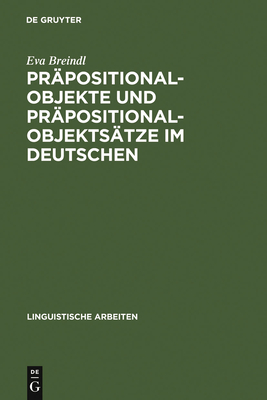 DE GRUYTER

Eva Breindl

PRÄPOSITIONAL-OBJEKTE UND PRÄPOSITIONAL-OBJEKTSÄTZE IM DEUTSCHEN

LINGUISTISCHE ARBEITEN

DE
G